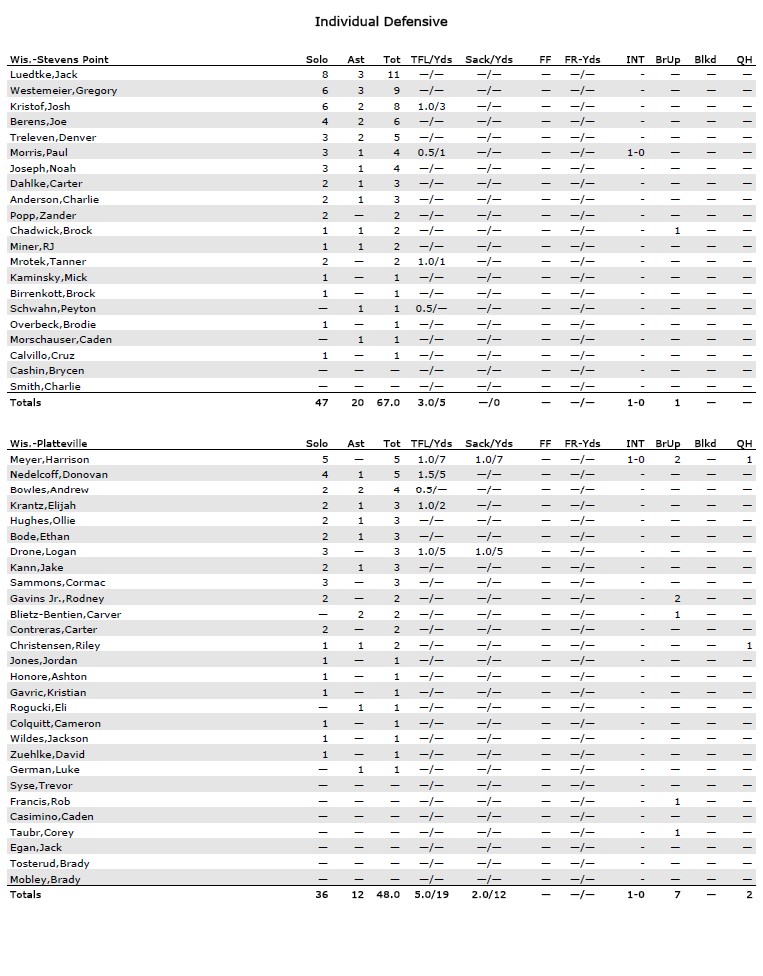 Individual Defensive

| Wis.-Stevens Point | Solo | Ast | Tot | TFL/Yds | Sack/Yds | FF | FR-Yds | INT | BrUp | Blkd | QH |
|---|---|---|---|---|---|---|---|---|---|---|---|
| Luedtke,Jack | 8 | 3 | 11 | —/— | —/— | — | —/— | - | — | — | — |
| Westemeier,Gregory | 6 | 3 | 9 | —/— | —/— | — | —/— | - | — | — | — |
| Kristof,Josh | 6 | 2 | 8 | 1.0/3 | —/— | — | —/— | - | — | — | — |
| Berens,Joe | 4 | 2 | 6 | —/— | —/— | — | —/— | - | — | — | — |
| Treleven,Denver | 3 | 2 | 5 | —/— | —/— | — | —/— | - | — | — | — |
| Morris,Paul | 3 | 1 | 4 | 0.5/1 | —/— | — | —/— | 1-0 | — | — | — |
| Joseph,Noah | 3 | 1 | 4 | —/— | —/— | — | —/— | - | — | — | — |
| Dahlke,Carter | 2 | 1 | 3 | —/— | —/— | — | —/— | - | — | — | — |
| Anderson,Charlie | 2 | 1 | 3 | —/— | —/— | — | —/— | - | — | — | — |
| Popp,Zander | 2 | — | 2 | —/— | —/— | — | —/— | - | — | — | — |
| Chadwick,Brock | 1 | 1 | 2 | —/— | —/— | — | —/— | - | 1 | — | — |
| Miner,RJ | 1 | 1 | 2 | —/— | —/— | — | —/— | - | — | — | — |
| Mrotek,Tanner | 2 | — | 2 | 1.0/1 | —/— | — | —/— | - | — | — | — |
| Kaminsky,Mick | 1 | — | 1 | —/— | —/— | — | —/— | - | — | — | — |
| Birrenkott,Brock | 1 | — | 1 | —/— | —/— | — | —/— | - | — | — | — |
| Schwahn,Peyton | — | 1 | 1 | 0.5/— | —/— | — | —/— | - | — | — | — |
| Overbeck,Brodie | 1 | — | 1 | —/— | —/— | — | —/— | - | — | — | — |
| Morschauser,Caden | — | 1 | 1 | —/— | —/— | — | —/— | - | — | — | — |
| Calvillo,Cruz | 1 | — | 1 | —/— | —/— | — | —/— | - | — | — | — |
| Cashin,Brycen | — | — | — | —/— | —/— | — | —/— | - | — | — | — |
| Smith,Charlie | — | — | — | —/— | —/— | — | —/— | - | — | — | — |
| Totals | 47 | 20 | 67.0 | 3.0/5 | —/0 | — | —/— | 1-0 | 1 | — | — |

| Wis.-Platteville | Solo | Ast | Tot | TFL/Yds | Sack/Yds | FF | FR-Yds | INT | BrUp | Blkd | QH |
|---|---|---|---|---|---|---|---|---|---|---|---|
| Meyer,Harrison | 5 | — | 5 | 1.0/7 | 1.0/7 | — | —/— | 1-0 | 2 | — | 1 |
| Nedelcoff,Donovan | 4 | 1 | 5 | 1.5/5 | —/— | — | —/— | - | — | — | — |
| Bowles,Andrew | 2 | 2 | 4 | 0.5/— | —/— | — | —/— | - | — | — | — |
| Krantz,Elijah | 2 | 1 | 3 | 1.0/2 | —/— | — | —/— | - | — | — | — |
| Hughes,Ollie | 2 | 1 | 3 | —/— | —/— | — | —/— | - | — | — | — |
| Bode,Ethan | 2 | 1 | 3 | —/— | —/— | — | —/— | - | — | — | — |
| Drone,Logan | 3 | — | 3 | 1.0/5 | 1.0/5 | — | —/— | - | — | — | — |
| Kann,Jake | 2 | 1 | 3 | —/— | —/— | — | —/— | - | — | — | — |
| Sammons,Cormac | 3 | — | 3 | —/— | —/— | — | —/— | - | — | — | — |
| Gavins Jr.,Rodney | 2 | — | 2 | —/— | —/— | — | —/— | - | 2 | — | — |
| Blietz-Bentien,Carver | — | 2 | 2 | —/— | —/— | — | —/— | - | 1 | — | — |
| Contreras,Carter | 2 | — | 2 | —/— | —/— | — | —/— | - | — | — | — |
| Christensen,Riley | 1 | 1 | 2 | —/— | —/— | — | —/— | - | — | — | 1 |
| Jones,Jordan | 1 | — | 1 | —/— | —/— | — | —/— | - | — | — | — |
| Honore,Ashton | 1 | — | 1 | —/— | —/— | — | —/— | - | — | — | — |
| Gavric,Kristian | 1 | — | 1 | —/— | —/— | — | —/— | - | — | — | — |
| Rogucki,Eli | — | 1 | 1 | —/— | —/— | — | —/— | - | — | — | — |
| Colquitt,Cameron | 1 | — | 1 | —/— | —/— | — | —/— | - | — | — | — |
| Wildes,Jackson | 1 | — | 1 | —/— | —/— | — | —/— | - | — | — | — |
| Zuehlke,David | 1 | — | 1 | —/— | —/— | — | —/— | - | — | — | — |
| German,Luke | — | 1 | 1 | —/— | —/— | — | —/— | - | — | — | — |
| Syse,Trevor | — | — | — | —/— | —/— | — | —/— | - | — | — | — |
| Francis,Rob | — | — | — | —/— | —/— | — | —/— | - | 1 | — | — |
| Casimino,Caden | — | — | — | —/— | —/— | — | —/— | - | — | — | — |
| Taubr,Corey | — | — | — | —/— | —/— | — | —/— | - | 1 | — | — |
| Egan,Jack | — | — | — | —/— | —/— | — | —/— | - | — | — | — |
| Tosterud,Brady | — | — | — | —/— | —/— | — | —/— | - | — | — | — |
| Mobley,Brady | — | — | — | —/— | —/— | — | —/— | - | — | — | — |
| Totals | 36 | 12 | 48.0 | 5.0/19 | 2.0/12 | — | —/— | 1-0 | 7 | — | 2 |